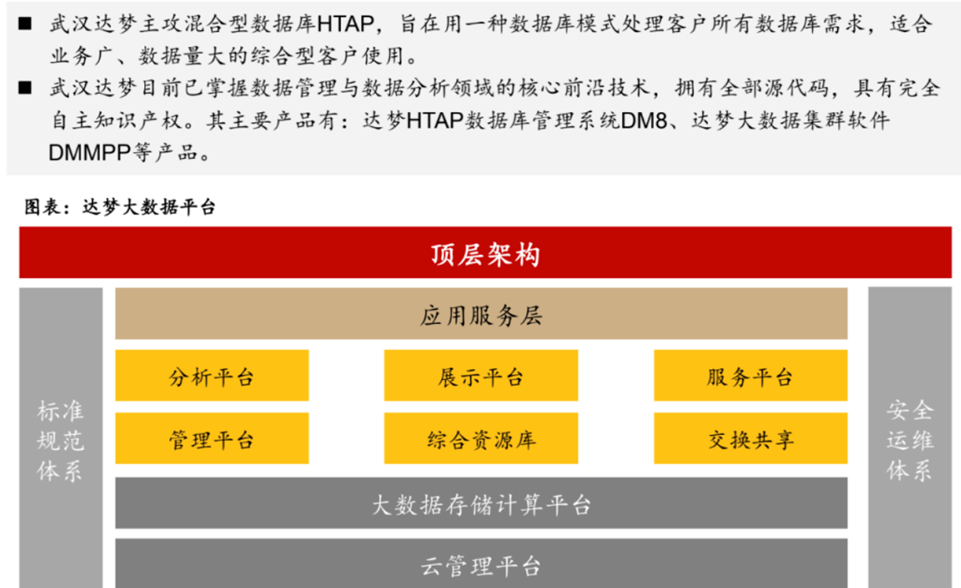 ■ 武汉达梦主攻混合型数据库HTAP，旨在用一种数据库模式处理客户所有数据库需求，适合业务广、数据量大的综合型客户使用。

■ 武汉达梦目前已掌握数据管理与数据分析领域的核心前沿技术，拥有全部源代码，具有完全自主知识产权。其主要产品有：达梦HTAP数据库管理系统DM8、达梦大数据集群软件DMMPP等产品。

图表：达梦大数据平台

顶层架构

标准规范体系

应用服务层

分析平台

展示平台

服务平台

管理平台

综合资源库

交换共享

大数据存储计算平台

云管理平台

安全运维体系